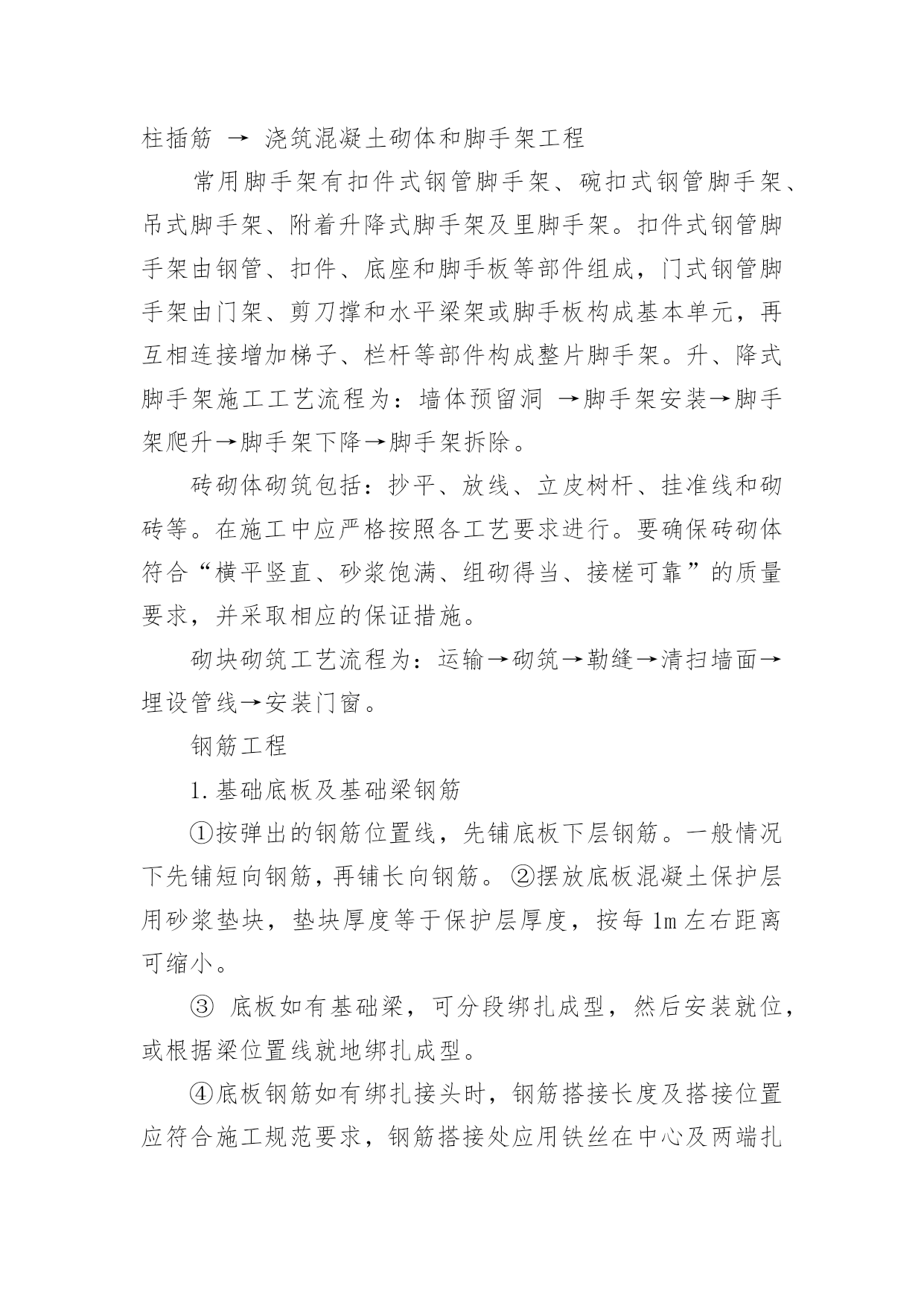 柱插筋 → 浇筑混凝土砌体和脚手架工程

常用脚手架有扣件式钢管脚手架、碗扣式钢管脚手架、吊式脚手架、附着升降式脚手架及里脚手架。扣件式钢管脚手架由钢管、扣件、底座和脚手板等部件组成，门式钢管脚手架由门架、剪刀撑和水平梁架或脚手板构成基本单元，再互相连接增加梯子、栏杆等部件构成整片脚手架。升、降式脚手架施工工艺流程为：墙体预留洞 →脚手架安装→脚手架爬升→脚手架下降→脚手架拆除。

砖砌体砌筑包括：抄平、放线、立皮树杆、挂准线和砌砖等。在施工中应严格按照各工艺要求进行。要确保砖砌体符合“横平竖直、砂浆饱满、组砌得当、接槎可靠”的质量要求，并采取相应的保证措施。

砌块砌筑工艺流程为：运输→砌筑→勒缝→清扫墙面→埋设管线→安装门窗。

钢筋工程

1.基础底板及基础梁钢筋

①按弹出的钢筋位置线，先铺底板下层钢筋。一般情况下先铺短向钢筋，再铺长向钢筋。②摆放底板混凝土保护层用砂浆垫块，垫块厚度等于保护层厚度，按每 1m 左右距离可缩小。

③ 底板如有基础梁，可分段绑扎成型，然后安装就位，或根据梁位置线就地绑扎成型。

④底板钢筋如有绑扎接头时，钢筋搭接长度及搭接位置应符合施工规范要求，钢筋搭接处应用铁丝在中心及两端扎